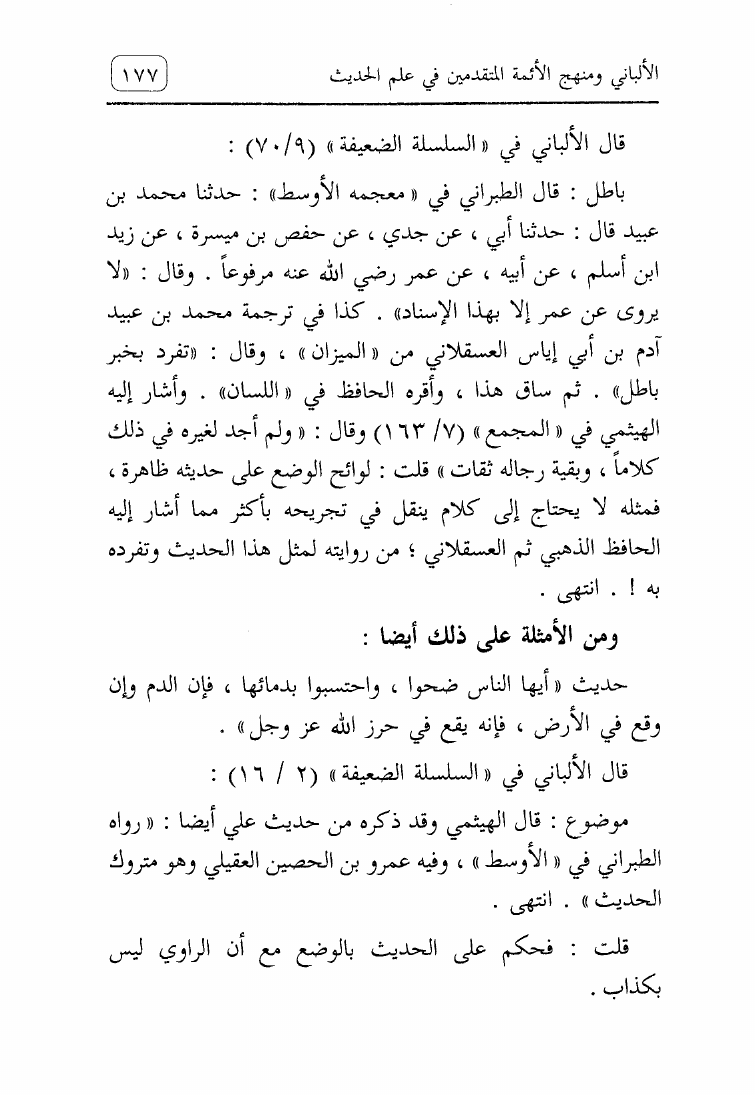 الألباني ومنهج الأئمة المتقدمين في علم الحديث ١٧٧

قال الألباني في « السلسلة الضعيفة » (٩/ ٧٠) :

باطل : قال الطبراني في « معجمه الأوسط » : حدثنا محمد بن عبيد قال : حدثنا أبي ، عن جدي ، عن حفص بن ميسرة ، عن زيد ابن أسلم ، عن أبيه ، عن عمر رضي الله عنه مرفوعاً . وقال : «لا يروى عن عمر إلا بهذا الإسناد» . كذا في ترجمة محمد بن عبيد آدم بن أبي إياس العسقلاني من « الميزان » ، وقال : «تفرد بخبر باطل» . ثم ساق هذا ، وأقره الحافظ في « اللسان » . وأشار إليه الهيثمي في « المجمع » (٧/ ١٦٣) وقال : « ولم أجد لغيره في ذلك كلاماً ، وبقية رجاله ثقات » قلت : لوائح الوضع على حديثه ظاهرة ، فمثله لا يحتاج إلى كلام ينقل في تجريحه بأكثر مما أشار إليه الحافظ الذهبي ثم العسقلاني ؛ من روايته لمثل هذا الحديث وتفرده به ! . انتهى .

ومن الأمثلة على ذلك أيضا :

حديث « أيها الناس ضحوا ، واحتسبوا بدمائها ، فإن الدم وإن وقع في الأرض ، فإنه يقع في حرز الله عز وجل » .

قال الألباني في « السلسلة الضعيفة » (٢ / ١٦) :

موضوع : قال الهيثمي وقد ذكره من حديث علي أيضا : « رواه الطبراني في « الأوسط » ، وفيه عمرو بن الحصين العقيلي وهو متروك الحديث » . انتهى .

قلت : فحكم على الحديث بالوضع مع أن الراوي ليس بكذاب .